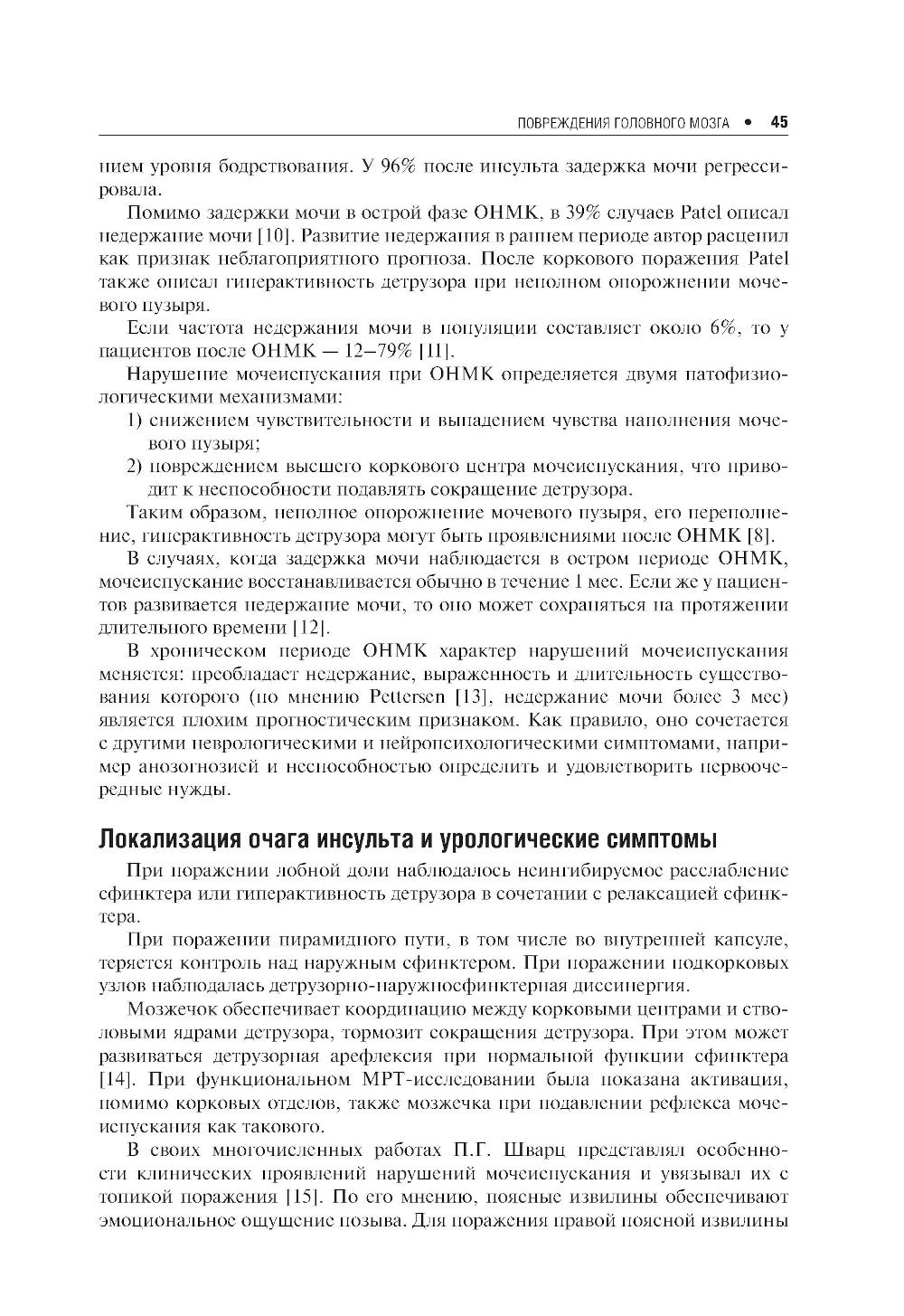 ПОВРЕЖДЕНИЯ ГОЛОВНОГО МОЗГА • 45

нием уровня бодрствования. У 96% после инсульта задержка мочи регрессировала.

Помимо задержки мочи в острой фазе ОНМК, в 39% случаев Patel описал недержание мочи [10]. Развитие недержания в раннем периоде автор расценил как признак неблагоприятного прогноза. После коркового поражения Patel также описал гиперактивность детрузора при неполном опорожнении мочевого пузыря.

Если частота недержания мочи в популяции составляет около 6%, то у пациентов после ОНМК — 12–79% [11].

Нарушение мочеиспускания при ОНМК определяется двумя патофизиологическими механизмами:

1) снижением чувствительности и выпадением чувства наполнения мочевого пузыря;

2) повреждением высшего коркового центра мочеиспускания, что приводит к неспособности подавлять сокращение детрузора.

Таким образом, неполное опорожнение мочевого пузыря, его переполнение, гиперактивность детрузора могут быть проявлениями после ОНМК [8].

В случаях, когда задержка мочи наблюдается в остром периоде ОНМК, мочеиспускание восстанавливается обычно в течение 1 мес. Если же у пациентов развивается недержание мочи, то оно может сохраняться на протяжении длительного времени [12].

В хроническом периоде ОНМК характер нарушений мочеиспускания меняется: преобладает недержание, выраженность и длительность существования которого (по мнению Pettersen [13], недержание мочи более 3 мес) является плохим прогностическим признаком. Как правило, оно сочетается с другими неврологическими и нейропсихологическими симптомами, например анозогнозией и неспособностью определить и удовлетворить первоочередные нужды.

Локализация очага инсульта и урологические симптомы

При поражении лобной доли наблюдалось неингибируемое расслабление сфинктера или гиперактивность детрузора в сочетании с релаксацией сфинктера.

При поражении пирамидного пути, в том числе во внутренней капсуле, теряется контроль над наружным сфинктером. При поражении подкорковых узлов наблюдалась детрузорно-наружносфинктерная диссинергия.

Мозжечок обеспечивает координацию между корковыми центрами и стволовыми ядрами детрузора, тормозит сокращения детрузора. При этом может развиваться детрузорная арефлексия при нормальной функции сфинктера [14]. При функциональном МРТ-исследовании была показана активация, помимо корковых отделов, также мозжечка при подавлении рефлекса мочеиспускания как такового.

В своих многочисленных работах П.Г. Шварц представлял особенности клинических проявлений нарушений мочеиспускания и увязывал их с топикой поражения [15]. По его мнению, поясные извилины обеспечивают эмоциональное ощущение позыва. Для поражения правой поясной извилины